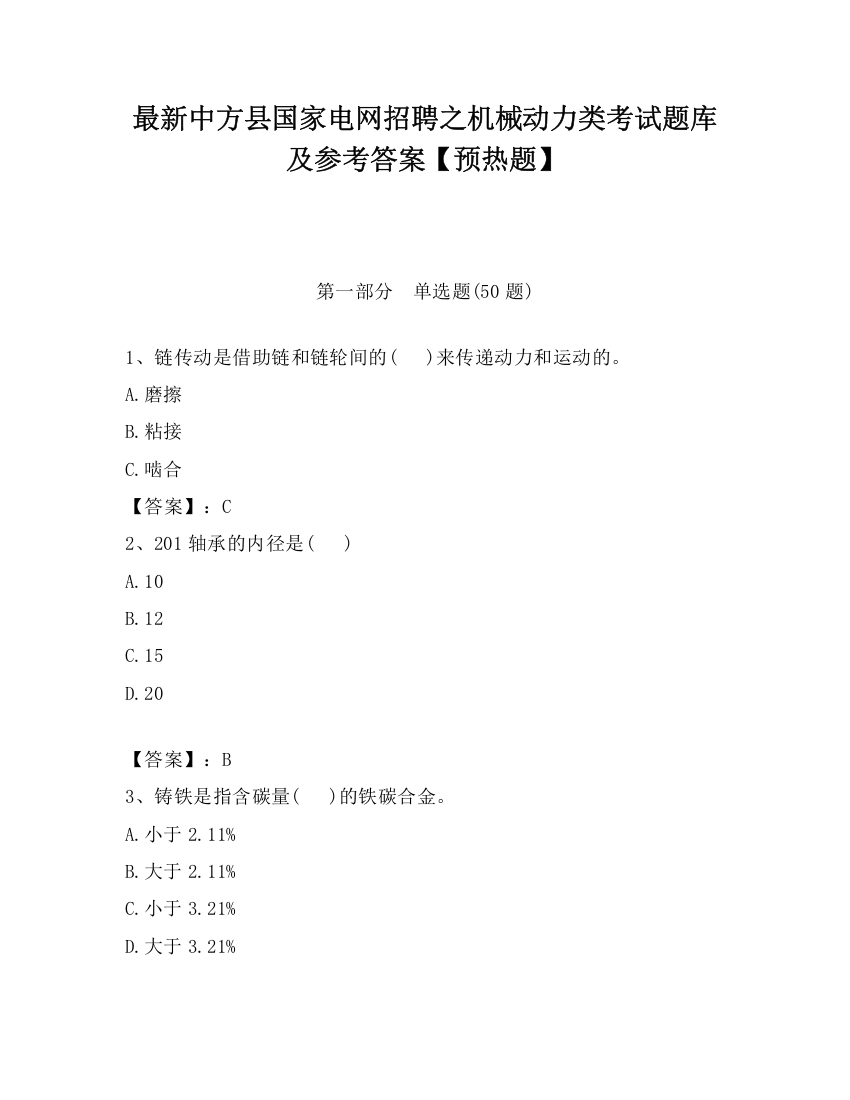 最新中方县国家电网招聘之机械动力类考试题库及参考答案【预热题】

第一部分　单选题(50 题)

1、链传动是借助链和链轮间的(　　)来传递动力和运动的。

A.磨擦

B.粘接

C.啮合

【答案】：C

2、201 轴承的内径是(　　)

A.10

B.12

C.15

D.20

【答案】：B

3、铸铁是指含碳量(　　)的铁碳合金。

A.小于 2.11%

B.大于 2.11%

C.小于 3.21%

D.大于 3.21%